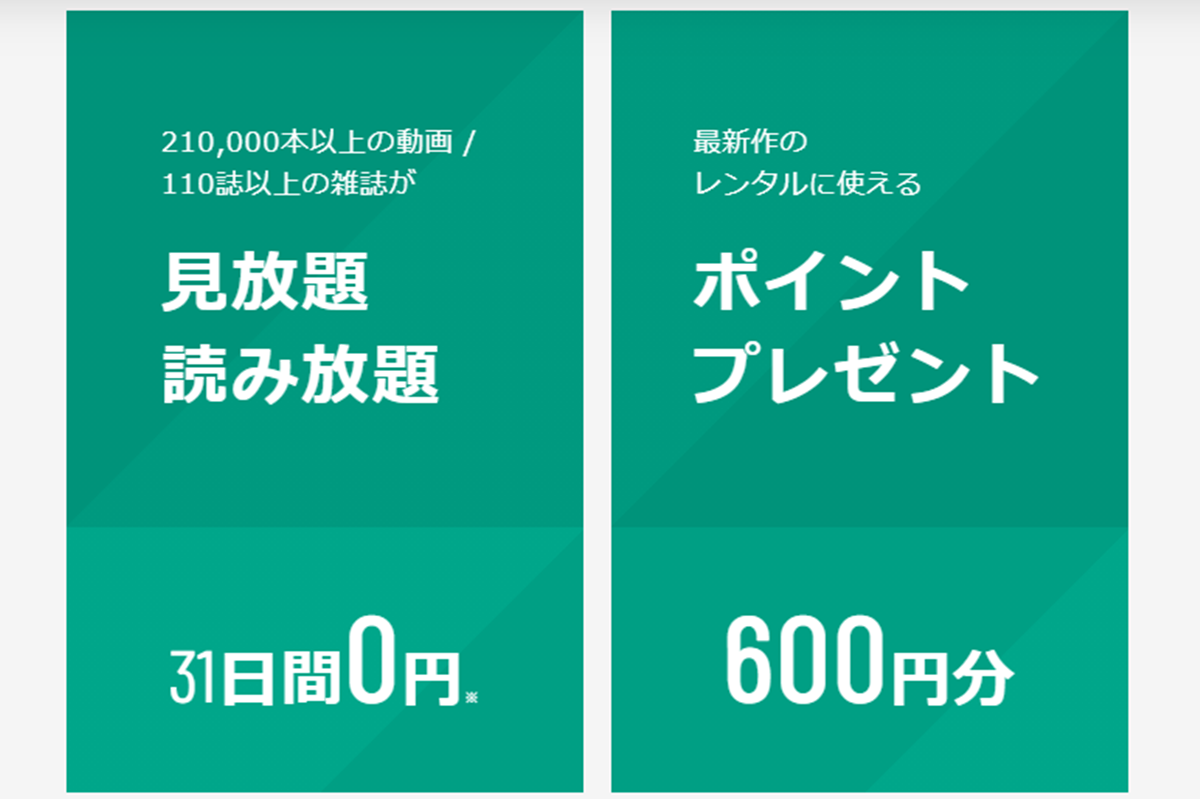 210,000本以上の動画 /
110誌以上の雑誌が

見放題
読み放題

31日間0円※

最新作の
レンタルに使える

ポイント
プレゼント

600円分